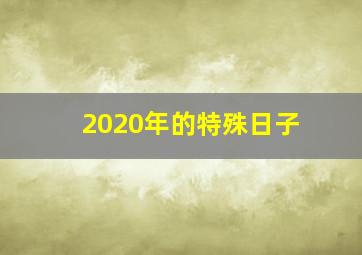 2020年的特殊日子